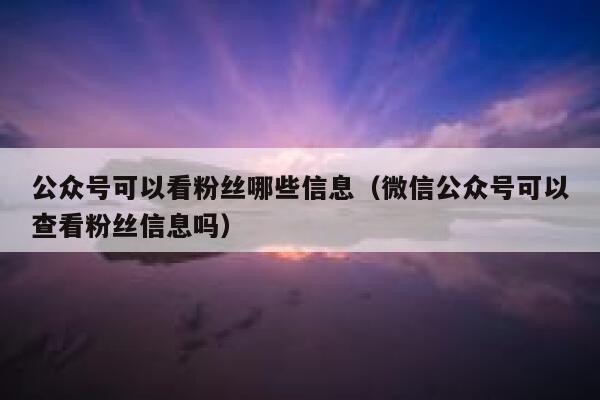 公众号可以看粉丝哪些信息（微信公众号可以查看粉丝信息吗）